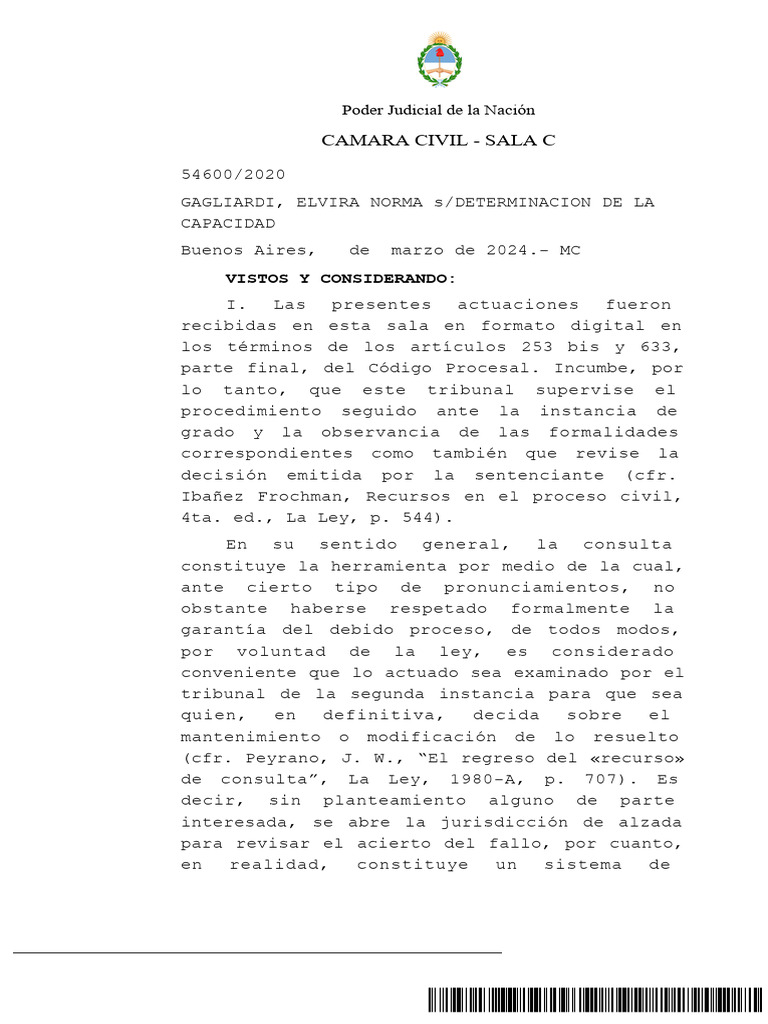 Poder Judicial de la Nación

CAMARA CIVIL - SALA C

54600/2020

GAGLIARDI, ELVIRA NORMA s/DETERMINACION DE LA CAPACIDAD

Buenos Aires, de marzo de 2024.- MC

VISTOS Y CONSIDERANDO:

I. Las presentes actuaciones fueron recibidas en esta sala en formato digital en los términos de los artículos 253 bis y 633, parte final, del Código Procesal. Incumbe, por lo tanto, que este tribunal supervise el procedimiento seguido ante la instancia de grado y la observancia de las formalidades correspondientes como también que revise la decisión emitida por la sentenciante (cfr. Ibañez Frochman, Recursos en el proceso civil, 4ta. ed., La Ley, p. 544).

En su sentido general, la consulta constituye la herramienta por medio de la cual, ante cierto tipo de pronunciamientos, no obstante haberse respetado formalmente la garantía del debido proceso, de todos modos, por voluntad de la ley, es considerado conveniente que lo actuado sea examinado por el tribunal de la segunda instancia para que sea quien, en definitiva, decida sobre el mantenimiento o modificación de lo resuelto (cfr. Peyrano, J. W., “El regreso del «recurso» de consulta”, La Ley, 1980-A, p. 707). Es decir, sin planteamiento alguno de parte interesada, se abre la jurisdicción de alzada para revisar el acierto del fallo, por cuanto, en realidad, constituye un sistema de